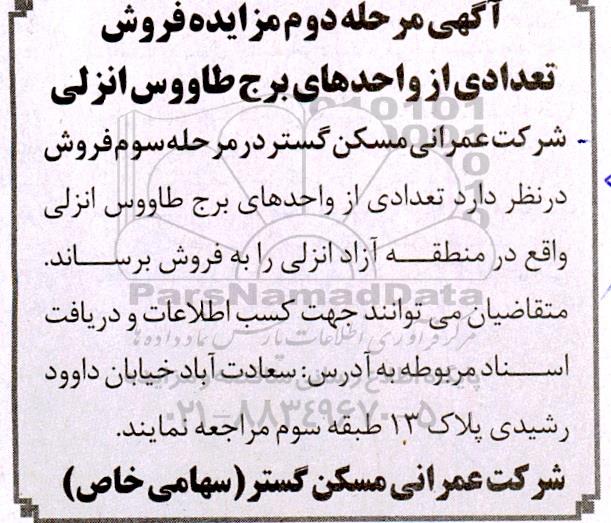 آگهی مرحله دوم مزایده فروش تعدادی از واحدهای برج طاووس انزلی

شرکت عمرانی مسکن گستر در مرحله سوم فروش درنظر دارد تعدادی از واحدهای برج طاووس انزلی واقع در منطقه آزاد انزلی را به فروش برساند. متقاضیان می توانند جهت کسب اطلاعات و دریافت اسناد مربوطه به آدرس: سعادت آباد خیابان داوود رشیدی پلاک ۱۳ طبقه سوم مراجعه نمایند.

شرکت عمرانی مسکن گستر (سهامی خاص)

ParsNamadData
مرکز فراوری اطلاعات پارس نماد داده ها
۰۲۱-۸۸۳۴۹۶۷۰-۵